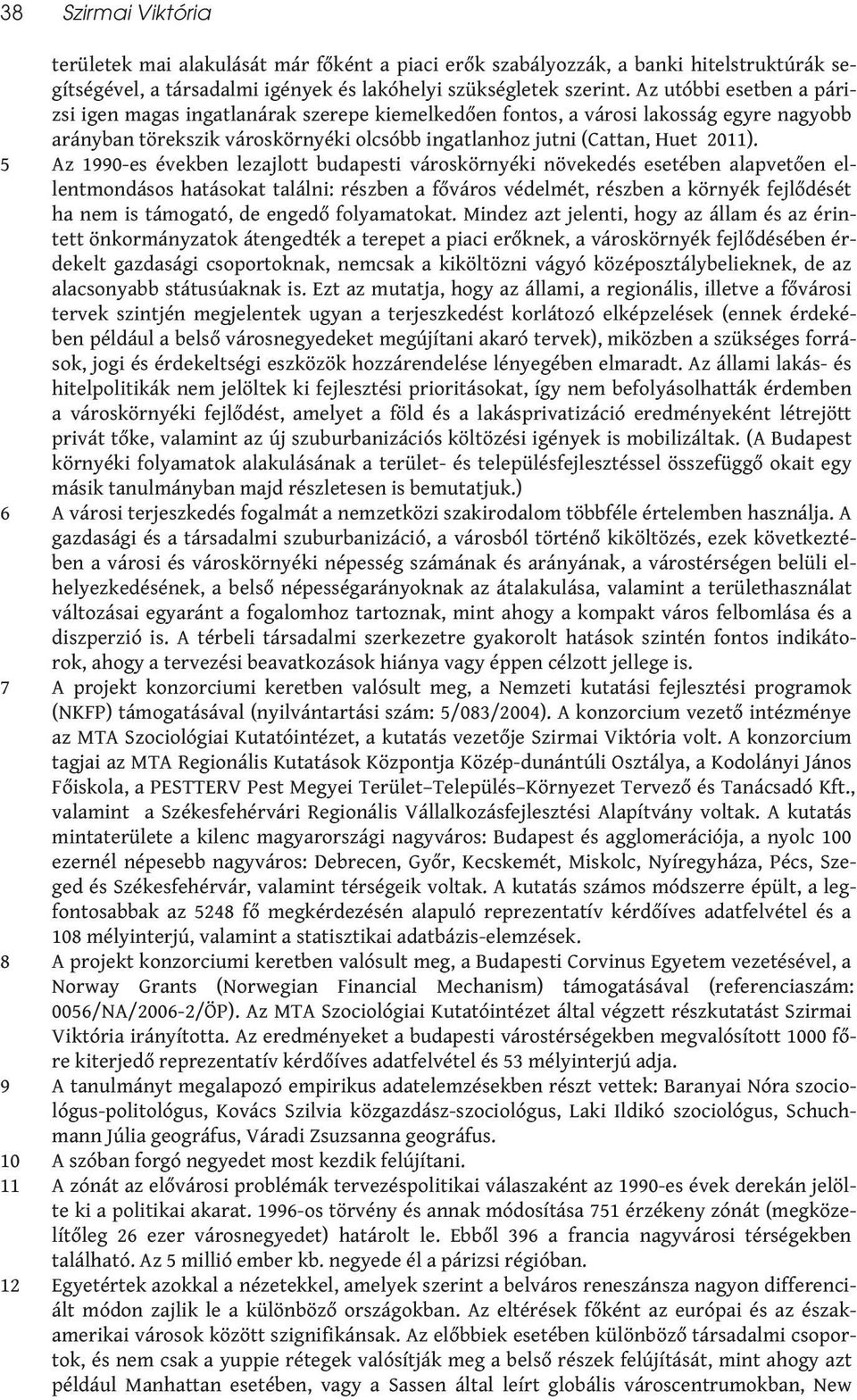 38 Szirmai Viktória

területek mai alakulását már főként a piaci erők szabályozzák, a banki hitelstruktúrák segítségével, a társadalmi igények és lakóhelyi szükségletek szerint. Az utóbbi esetben a párizsi igen magas ingatlanárak szerepe kiemelkedően fontos, a városi lakosság egyre nagyobb arányban törekszik városkörnyéki olcsóbb ingatlanhoz jutni (Cattan, Huet 2011).

5 Az 1990-es években lezajlott budapesti városkörnyéki növekedés esetében alapvetően ellentmondásos hatásokat találni: részben a főváros védelmét, részben a környék fejlődését ha nem is támogató, de engedő folyamatokat. Mindez azt jelenti, hogy az állam és az érintett önkormányzatok átengedték a terepet a piaci erőknek, a városkörnyék fejlődésében érdekelt gazdasági csoportoknak, nemcsak a kiköltözni vágyó középosztálybelieknek, de az alacsonyabb státusúaknak is. Ezt az mutatja, hogy az állami, a regionális, illetve a fővárosi tervek szintjén megjelentek ugyan a terjeszkedést korlátozó elképzelések (ennek érdekében például a belső városnegyedeket megújítani akaró tervek), miközben a szükséges források, jogi és érdekeltségi eszközök hozzárendelése lényegében elmaradt. Az állami lakás- és hitelpolitikák nem jelöltek ki fejlesztési prioritásokat, így nem befolyásolhatták érdemben a városkörnyéki fejlődést, amelyet a föld és a lakásprivatizáció eredményeként létrejött privát tőke, valamint az új szuburbanizációs költözési igények is mobilizáltak. (A Budapest környéki folyamatok alakulásának a terület- és településfejlesztéssel összefüggő okait egy másik tanulmányban majd részletesen is bemutatjuk.)

6 A városi terjeszkedés fogalmát a nemzetközi szakirodalom többféle értelemben használja. A gazdasági és a társadalmi szuburbanizáció, a városból történő kiköltözés, ezek következtében a városi és városkörnyéki népesség számának és arányának, a várostérségen belüli elhelyezkedésének, a belső népességarányoknak az átalakulása, valamint a területhasználat változásai egyaránt a fogalomhoz tartoznak, mint ahogy a kompakt város felbomlása és a diszperzió is. A térbeli társadalmi szerkezetre gyakorolt hatások szintén fontos indikátorok, ahogy a tervezési beavatkozások hiánya vagy éppen célzott jellege is.

7 A projekt konzorciumi keretben valósult meg, a Nemzeti kutatási fejlesztési programok (NKFP) támogatásával (nyilvántartási szám: 5/083/2004). A konzorcium vezető intézménye az MTA Szociológiai Kutatóintézet, a kutatás vezetője Szirmai Viktória volt. A konzorcium tagjai az MTA Regionális Kutatások Központja Közép-dunántúli Osztálya, a Kodolányi János Főiskola, a PESTTERV Pest Megyei Terület–Település–Környezet Tervező és Tanácsadó Kft., valamint a Székesfehérvári Regionális Vállalkozásfejlesztési Alapítvány voltak. A kutatás mintaterülete a kilenc magyarországi nagyváros: Budapest és agglomerációja, a nyolc 100 ezernél népesebb nagyváros: Debrecen, Győr, Kecskemét, Miskolc, Nyíregyháza, Pécs, Szeged és Székesfehérvár, valamint térségeik voltak. A kutatás számos módszerre épült, a legfontosabbak az 5248 fő megkérdezésén alapuló reprezentatív kérdőíves adatfelvétel és a 108 mélyinterjú, valamint a statisztikai adatbázis-elemzések.

8 A projekt konzorciumi keretben valósult meg, a Budapesti Corvinus Egyetem vezetésével, a Norway Grants (Norwegian Financial Mechanism) támogatásával (referenciaszám: 0056/NA/2006-2/ÖP). Az MTA Szociológiai Kutatóintézet által végzett részkutatást Szirmai Viktória irányította. Az eredményeket a budapesti várostérségekben megvalósított 1000 főre kiterjedő reprezentatív kérdőíves adatfelvétel és 53 mélyinterjú adja.

9 A tanulmányt megalapozó empirikus adatelemzésekben részt vettek: Baranyai Nóra szociológus-politológus, Kovács Szilvia közgazdász-szociológus, Laki Ildikó szociológus, Schuchmann Júlia geográfus, Váradi Zsuzsanna geográfus.

10 A szóban forgó negyedet most kezdik felújítani.

11 A zónát az elővárosi problémák tervezéspolitikai válaszaként az 1990-es évek derekán jelölte ki a politikai akarat. 1996-os törvény és annak módosítása 751 érzékeny zónát (megközelítőleg 26 ezer városnegyedet) határolt le. Ebből 396 a francia nagyvárosi térségekben található. Az 5 millió ember kb. negyede él a párizsi régióban.

12 Egyetértek azokkal a nézetekkel, amelyek szerint a belváros reneszánsza nagyon differenciált módon zajlik le a különböző országokban. Az eltérések főként az európai és az észak-amerikai városok között szignifikánsak. Az előbbiek esetében különböző társadalmi csoportok, és nem csak a yuppie rétegek valósítják meg a belső részek felújítását, mint ahogy azt például Manhattan esetében, vagy a Sassen által leírt globális városcentrumokban, New